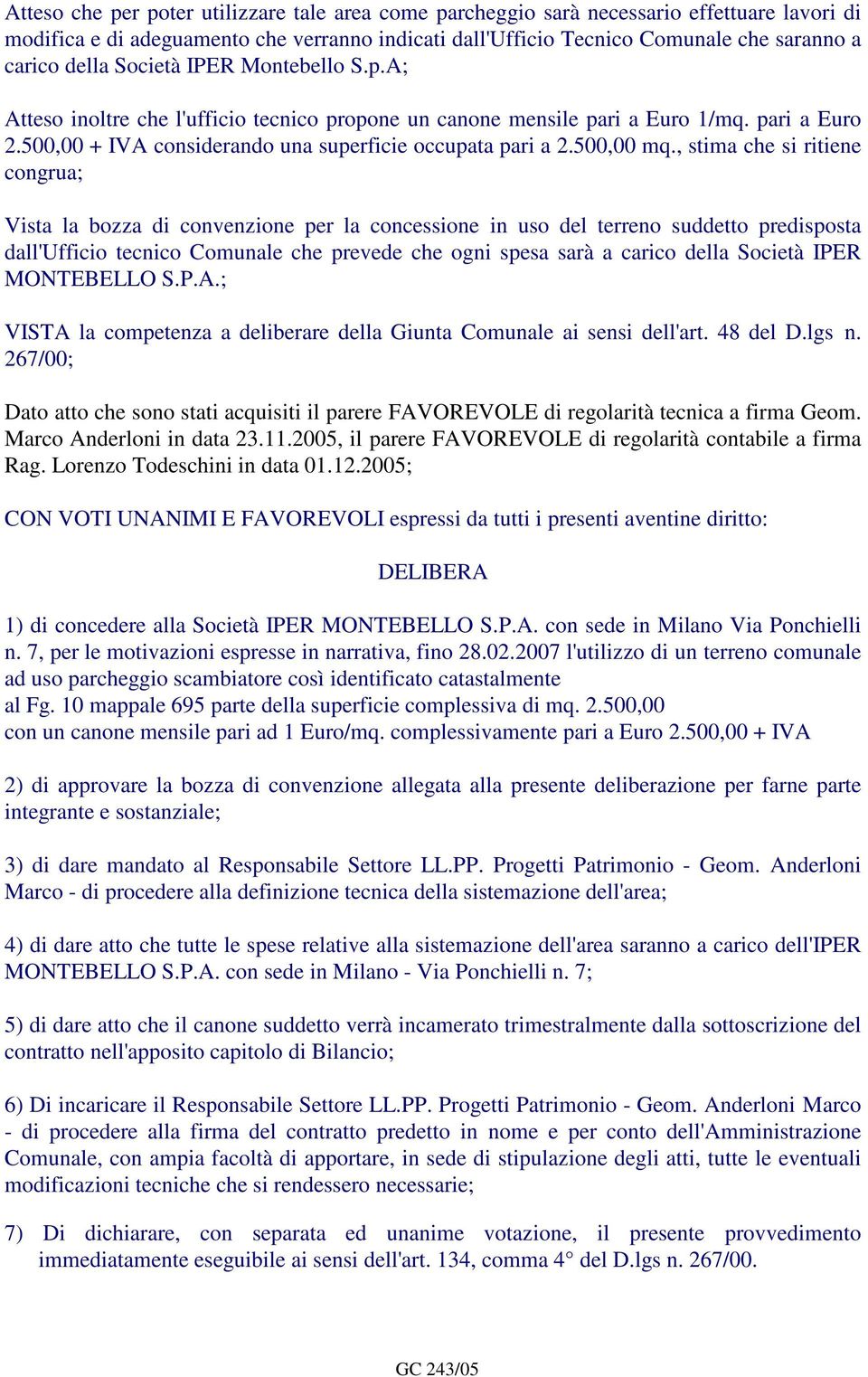 Atteso che per poter utilizzare tale area come parcheggio sarà necessario effettuare lavori di modifica e di adeguamento che verranno indicati dall'Ufficio Tecnico Comunale che saranno a carico della Società IPER Montebello S.p.A;

Atteso inoltre che l'ufficio tecnico propone un canone mensile pari a Euro 1/mq. pari a Euro 2.500,00 + IVA considerando una superficie occupata pari a 2.500,00 mq., stima che si ritiene congrua;

Vista la bozza di convenzione per la concessione in uso del terreno suddetto predisposta dall'Ufficio tecnico Comunale che prevede che ogni spesa sarà a carico della Società IPER MONTEBELLO S.P.A.;

VISTA la competenza a deliberare della Giunta Comunale ai sensi dell'art. 48 del D.lgs n. 267/00;

Dato atto che sono stati acquisiti il parere FAVOREVOLE di regolarità tecnica a firma Geom. Marco Anderloni in data 23.11.2005, il parere FAVOREVOLE di regolarità contabile a firma Rag. Lorenzo Todeschini in data 01.12.2005;

CON VOTI UNANIMI E FAVOREVOLI espressi da tutti i presenti aventine diritto:

DELIBERA

1) di concedere alla Società IPER MONTEBELLO S.P.A. con sede in Milano Via Ponchielli n. 7, per le motivazioni espresse in narrativa, fino 28.02.2007 l'utilizzo di un terreno comunale ad uso parcheggio scambiatore così identificato catastalmente
al Fg. 10 mappale 695 parte della superficie complessiva di mq. 2.500,00
con un canone mensile pari ad 1 Euro/mq. complessivamente pari a Euro 2.500,00 + IVA

2) di approvare la bozza di convenzione allegata alla presente deliberazione per farne parte integrante e sostanziale;

3) di dare mandato al Responsabile Settore LL.PP. Progetti Patrimonio - Geom. Anderloni Marco - di procedere alla definizione tecnica della sistemazione dell'area;

4) di dare atto che tutte le spese relative alla sistemazione dell'area saranno a carico dell'IPER MONTEBELLO S.P.A. con sede in Milano - Via Ponchielli n. 7;

5) di dare atto che il canone suddetto verrà incamerato trimestralmente dalla sottoscrizione del contratto nell'apposito capitolo di Bilancio;

6) Di incaricare il Responsabile Settore LL.PP. Progetti Patrimonio - Geom. Anderloni Marco - di procedere alla firma del contratto predetto in nome e per conto dell'Amministrazione Comunale, con ampia facoltà di apportare, in sede di stipulazione degli atti, tutte le eventuali modificazioni tecniche che si rendessero necessarie;

7) Di dichiarare, con separata ed unanime votazione, il presente provvedimento immediatamente eseguibile ai sensi dell'art. 134, comma 4° del D.lgs n. 267/00.

GC 243/05